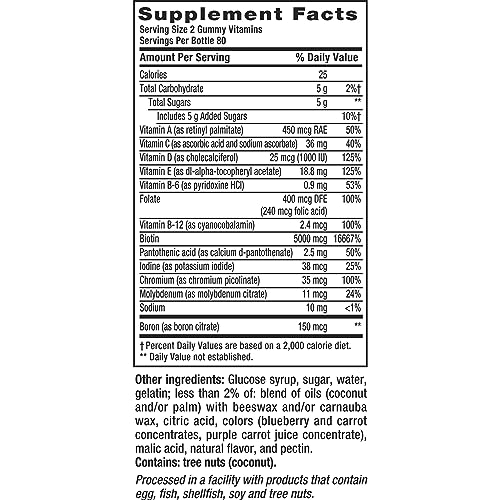 Supplement Facts
Serving Size 2 Gummy Vitamins
Servings Per Bottle 80

| Amount Per Serving | | % Daily Value |
|---|---|---|
| Calories | 25 | |
| Total Carbohydrate | 5 g | 2%† |
| Total Sugars | 5 g | ** |
| Includes 5 g Added Sugars | | 10%† |
| Vitamin A (as retinyl palmitate) | 450 mcg RAE | 50% |
| Vitamin C (as ascorbic acid and sodium ascorbate) | 36 mg | 40% |
| Vitamin D (as cholecalciferol) | 25 mcg (1000 IU) | 125% |
| Vitamin E (as dl-alpha-tocopheryl acetate) | 18.8 mg | 125% |
| Vitamin B-6 (as pyridoxine HCl) | 0.9 mg | 53% |
| Folate | 400 mcg DFE (240 mcg folic acid) | 100% |
| Vitamin B-12 (as cyanocobalamin) | 2.4 mcg | 100% |
| Biotin | 5000 mcg | 16667% |
| Pantothenic acid (as calcium d-pantothenate) | 2.5 mg | 50% |
| Iodine (as potassium iodide) | 38 mcg | 25% |
| Chromium (as chromium picolinate) | 35 mcg | 100% |
| Molybdenum (as molybdenum citrate) | 11 mcg | 24% |
| Sodium | 10 mg | <1% |
| Boron (as boron citrate) | 150 mcg | ** |

† Percent Daily Values are based on a 2,000 calorie diet.
** Daily Value not established.

Other ingredients: Glucose syrup, sugar, water, gelatin; less than 2% of: blend of oils (coconut and/or palm) with beeswax and/or carnauba wax, citric acid, colors (blueberry and carrot concentrates, purple carrot juice concentrate), malic acid, natural flavor, and pectin.
Contains: tree nuts (coconut).

Processed in a facility with products that contain egg, fish, shellfish, soy and tree nuts.